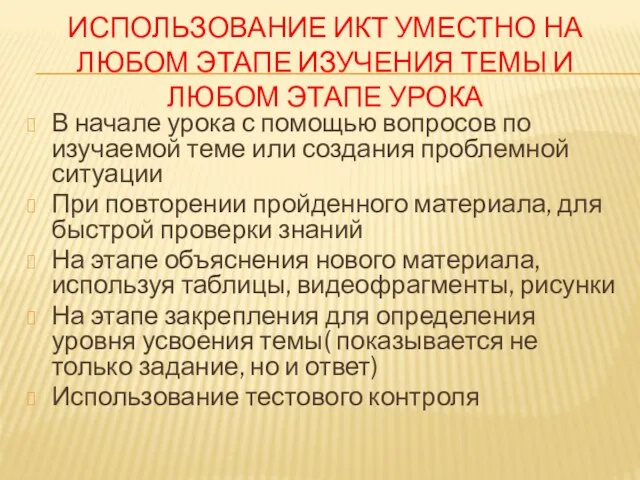 ИСПОЛЬЗОВАНИЕ ИКТ УМЕСТНО НА ЛЮБОМ ЭТАПЕ ИЗУЧЕНИЯ ТЕМЫ И ЛЮБОМ ЭТАПЕ УРОКА

В начале урока с помощью вопросов по изучаемой теме или создания проблемной ситуации

При повторении пройденного материала, для быстрой проверки знаний

На этапе объяснения нового материала, используя таблицы, видеофрагменты, рисунки

На этапе закрепления для определения уровня усвоения темы( показывается не только задание, но и ответ)

Использование тестового контроля